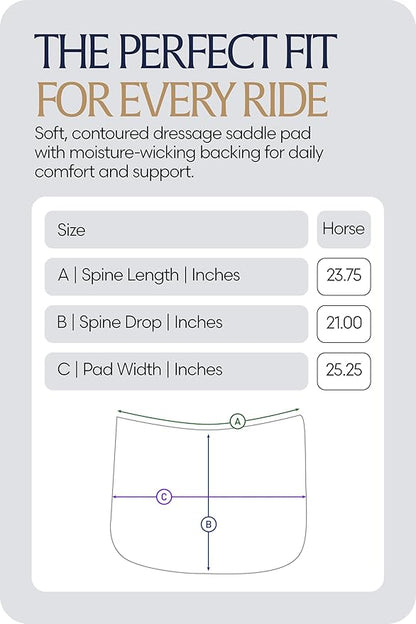 THE PERFECT FIT
FOR EVERY RIDE

Soft, contoured dressage saddle pad with moisture-wicking backing for daily comfort and support.

| Size | Horse |
|---|---|
| A \| Spine Length \| Inches | 23.75 |
| B \| Spine Drop \| Inches | 21.00 |
| C \| Pad Width \| Inches | 25.25 |

A
C
B